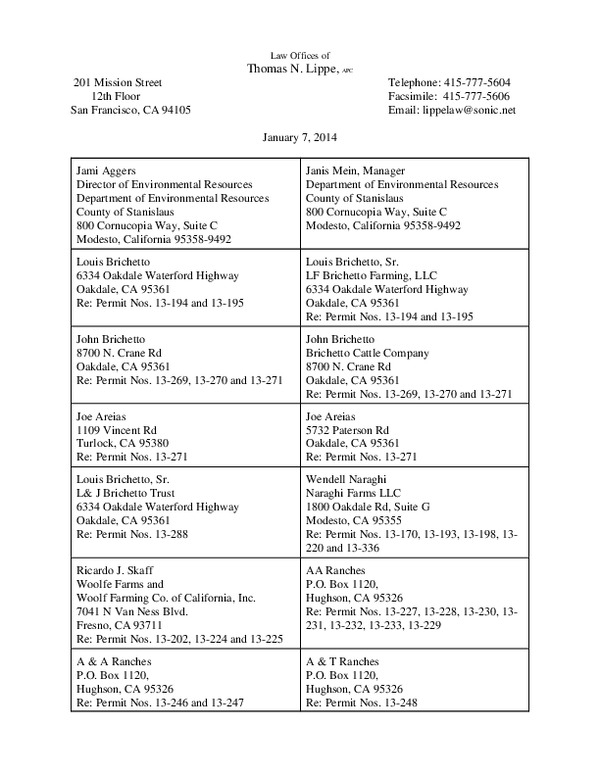 Law Offices of
Thomas N. Lippe, APC

201 Mission Street
12th Floor
San Francisco, CA 94105

Telephone: 415-777-5604
Facsimile: 415-777-5606
Email: lippelaw@sonic.net

January 7, 2014

| | |
|---|---|
| Jami Aggers<br>Director of Environmental Resources<br>Department of Environmental Resources<br>County of Stanislaus<br>800 Cornucopia Way, Suite C<br>Modesto, California 95358-9492 | Janis Mein, Manager<br>Department of Environmental Resources<br>County of Stanislaus<br>800 Cornucopia Way, Suite C<br>Modesto, California 95358-9492 |
| Louis Brichetto<br>6334 Oakdale Waterford Highway<br>Oakdale, CA 95361<br>Re: Permit Nos. 13-194 and 13-195 | Louis Brichetto, Sr.<br>LF Brichetto Farming, LLC<br>6334 Oakdale Waterford Highway<br>Oakdale, CA 95361<br>Re: Permit Nos. 13-194 and 13-195 |
| John Brichetto<br>8700 N. Crane Rd<br>Oakdale, CA 95361<br>Re: Permit Nos. 13-269, 13-270 and 13-271 | John Brichetto<br>Brichetto Cattle Company<br>8700 N. Crane Rd<br>Oakdale, CA 95361<br>Re: Permit Nos. 13-269, 13-270 and 13-271 |
| Joe Areias<br>1109 Vincent Rd<br>Turlock, CA 95380<br>Re: Permit Nos. 13-271 | Joe Areias<br>5732 Paterson Rd<br>Oakdale, CA 95361<br>Re: Permit Nos. 13-271 |
| Louis Brichetto, Sr.<br>L& J Brichetto Trust<br>6334 Oakdale Waterford Highway<br>Oakdale, CA 95361<br>Re: Permit Nos. 13-288 | Wendell Naraghi<br>Naraghi Farms LLC<br>1800 Oakdale Rd, Suite G<br>Modesto, CA 95355<br>Re: Permit Nos. 13-170, 13-193, 13-198, 13-220 and 13-336 |
| Ricardo J. Skaff<br>Woolfe Farms and<br>Woolf Farming Co. of California, Inc.<br>7041 N Van Ness Blvd.<br>Fresno, CA 93711<br>Re: Permit Nos. 13-202, 13-224 and 13-225 | AA Ranches<br>P.O. Box 1120,<br>Hughson, CA 95326<br>Re: Permit Nos. 13-227, 13-228, 13-230, 13-231, 13-232, 13-233, 13-229 |
| A & A Ranches<br>P.O. Box 1120,<br>Hughson, CA 95326<br>Re: Permit Nos. 13-246 and 13-247 | A & T Ranches<br>P.O. Box 1120,<br>Hughson, CA 95326<br>Re: Permit Nos. 13-248 |